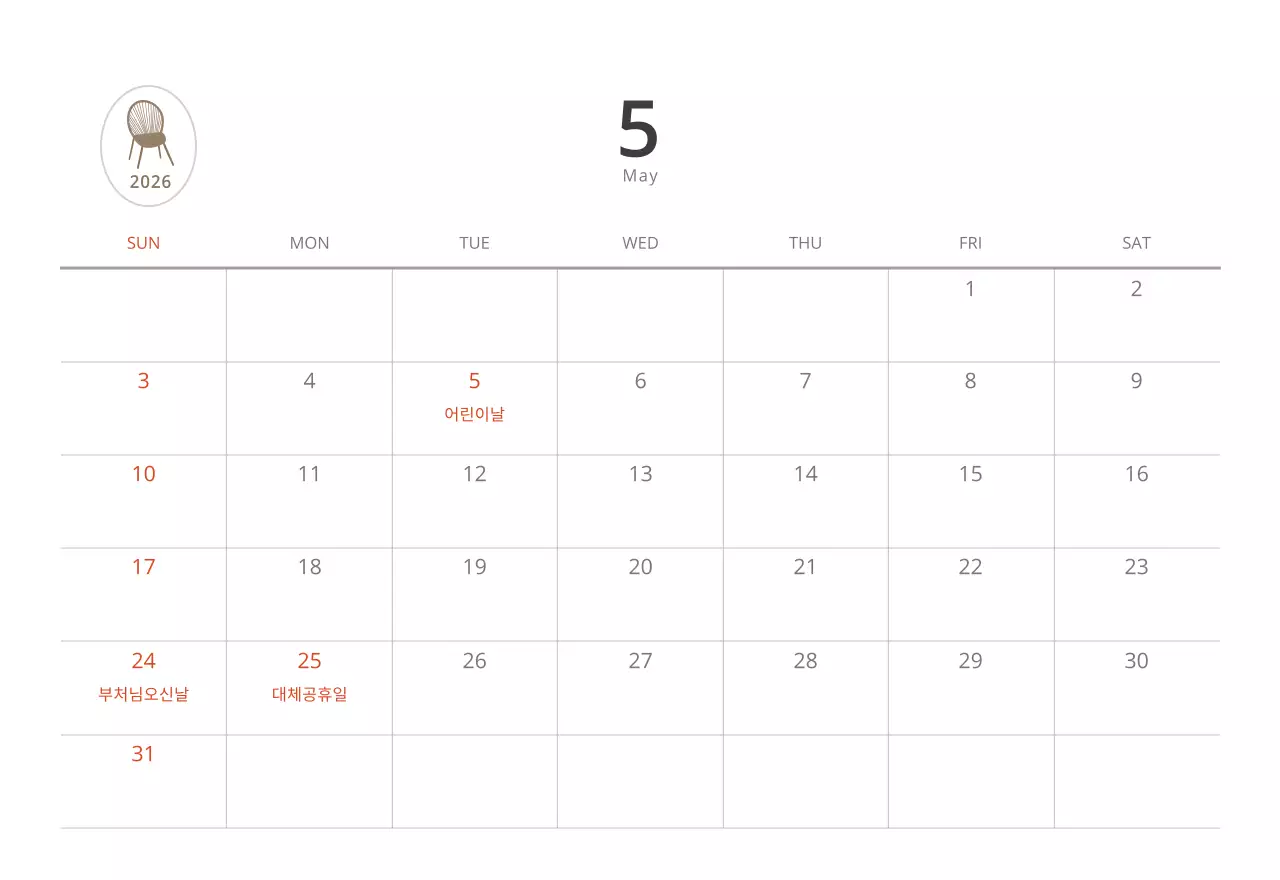 2026

5
May

| SUN | MON | TUE | WED | THU | FRI | SAT |
|---|---|---|---|---|---|---|
| | | | | | 1 | 2 |
| 3 | 4 | 5 어린이날 | 6 | 7 | 8 | 9 |
| 10 | 11 | 12 | 13 | 14 | 15 | 16 |
| 17 | 18 | 19 | 20 | 21 | 22 | 23 |
| 24 부처님오신날 | 25 대체공휴일 | 26 | 27 | 28 | 29 | 30 |
| 31 | | | | | | |